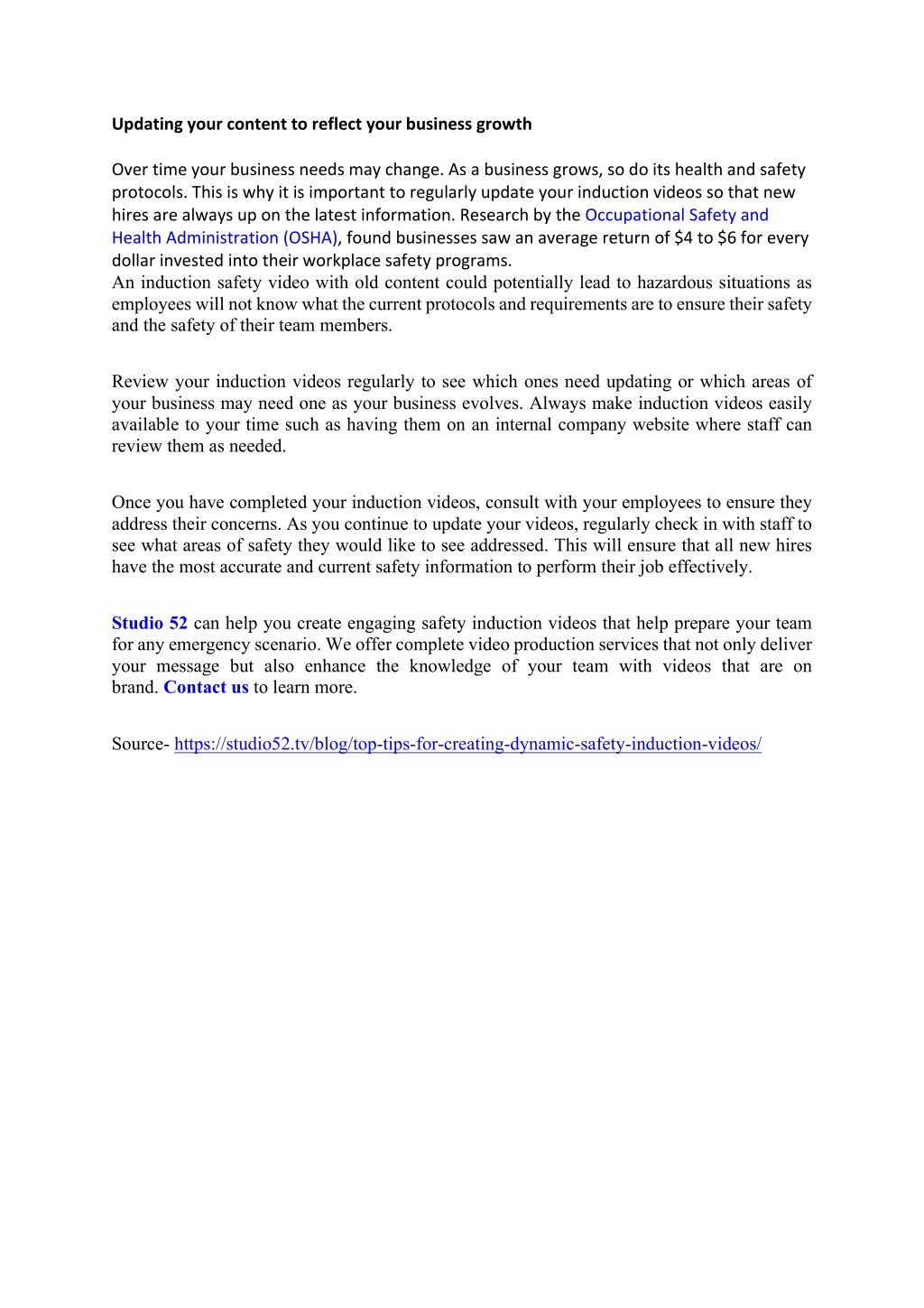 Updating your content to reflect your business growth

Over time your business needs may change. As a business grows, so do its health and safety protocols. This is why it is important to regularly update your induction videos so that new hires are always up on the latest information. Research by the Occupational Safety and Health Administration (OSHA), found businesses saw an average return of \$4 to \$6 for every dollar invested into their workplace safety programs.
An induction safety video with old content could potentially lead to hazardous situations as employees will not know what the current protocols and requirements are to ensure their safety and the safety of their team members.

Review your induction videos regularly to see which ones need updating or which areas of your business may need one as your business evolves. Always make induction videos easily available to your time such as having them on an internal company website where staff can review them as needed.

Once you have completed your induction videos, consult with your employees to ensure they address their concerns. As you continue to update your videos, regularly check in with staff to see what areas of safety they would like to see addressed. This will ensure that all new hires have the most accurate and current safety information to perform their job effectively.

Studio 52 can help you create engaging safety induction videos that help prepare your team for any emergency scenario. We offer complete video production services that not only deliver your message but also enhance the knowledge of your team with videos that are on brand. Contact us to learn more.

Source- https://studio52.tv/blog/top-tips-for-creating-dynamic-safety-induction-videos/